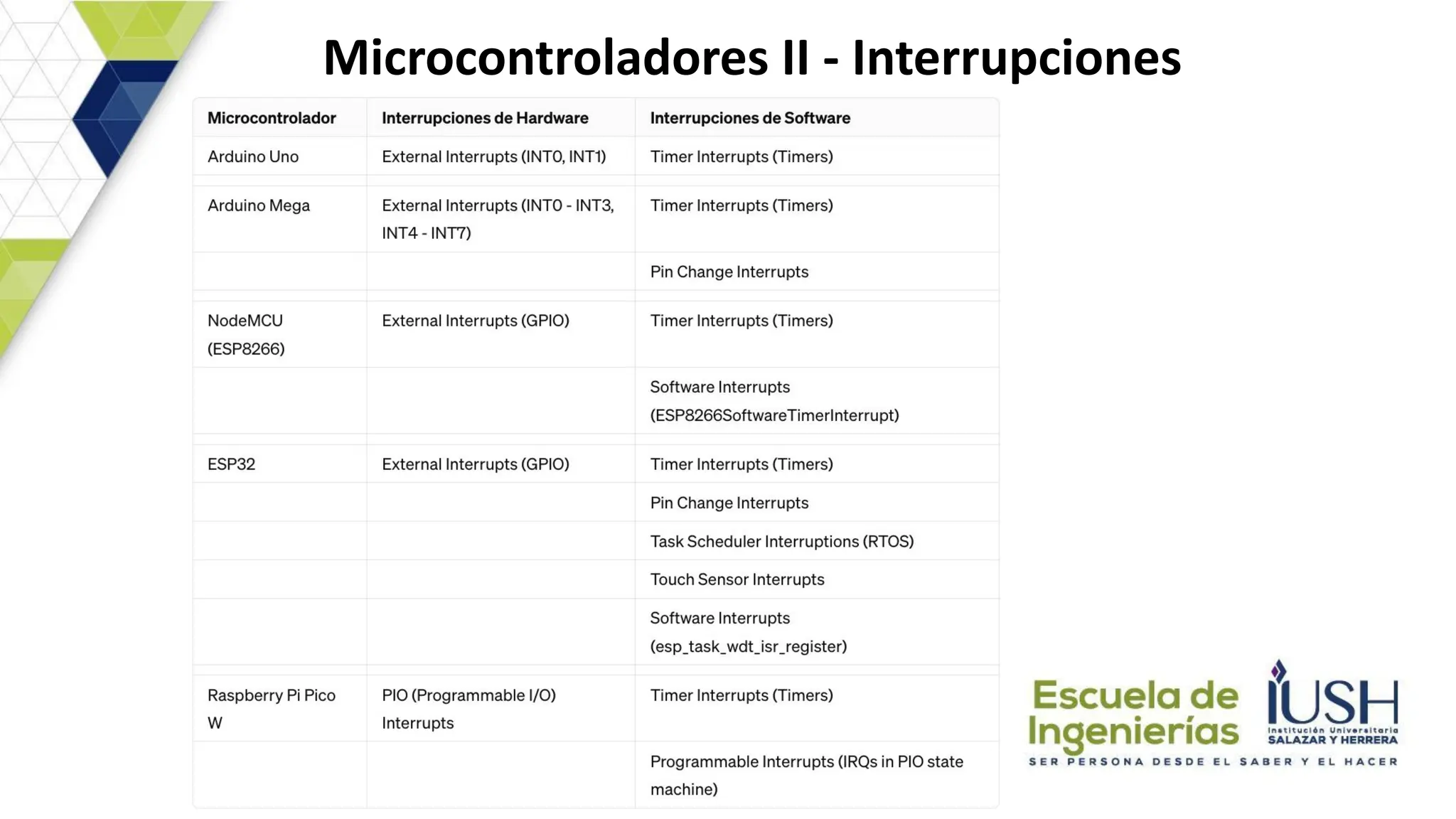 Microcontroladores II - Interrupciones

| Microcontrolador | Interrupciones de Hardware | Interrupciones de Software |
|---|---|---|
| Arduino Uno | External Interrupts (INT0, INT1) | Timer Interrupts (Timers) |
| Arduino Mega | External Interrupts (INT0 - INT3, INT4 - INT7) | Timer Interrupts (Timers) |
| | | Pin Change Interrupts |
| NodeMCU (ESP8266) | External Interrupts (GPIO) | Timer Interrupts (Timers) |
| | | Software Interrupts (ESP8266SoftwareTimerInterrupt) |
| ESP32 | External Interrupts (GPIO) | Timer Interrupts (Timers) |
| | | Pin Change Interrupts |
| | | Task Scheduler Interruptions (RTOS) |
| | | Touch Sensor Interrupts |
| | | Software Interrupts (esp_task_wdt_isr_register) |
| Raspberry Pi Pico W | PIO (Programmable I/O) Interrupts | Timer Interrupts (Timers) |
| | | Programmable Interrupts (IRQs in PIO state machine) |

Escuela de Ingenierías
IUSH
Institución Universitaria
SALAZAR Y HERRERA
SER PERSONA DESDE EL SABER Y EL HACER